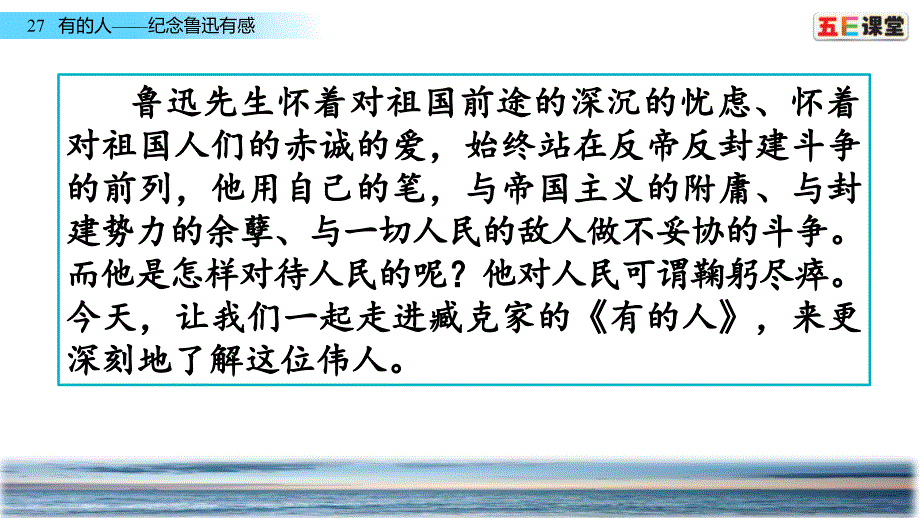 27 有的人——纪念鲁迅有感

五E课堂

鲁迅先生怀着对祖国前途的深沉的忧虑、怀着对祖国人们的赤诚的爱，始终站在反帝反封建斗争的前列，他用自己的笔，与帝国主义的附庸、与封建势力的余孽、与一切人民的敌人做不妥协的斗争。而他是怎样对待人民的呢？他对人民可谓鞠躬尽瘁。今天，让我们一起走进臧克家的《有的人》，来更深刻地了解这位伟人。